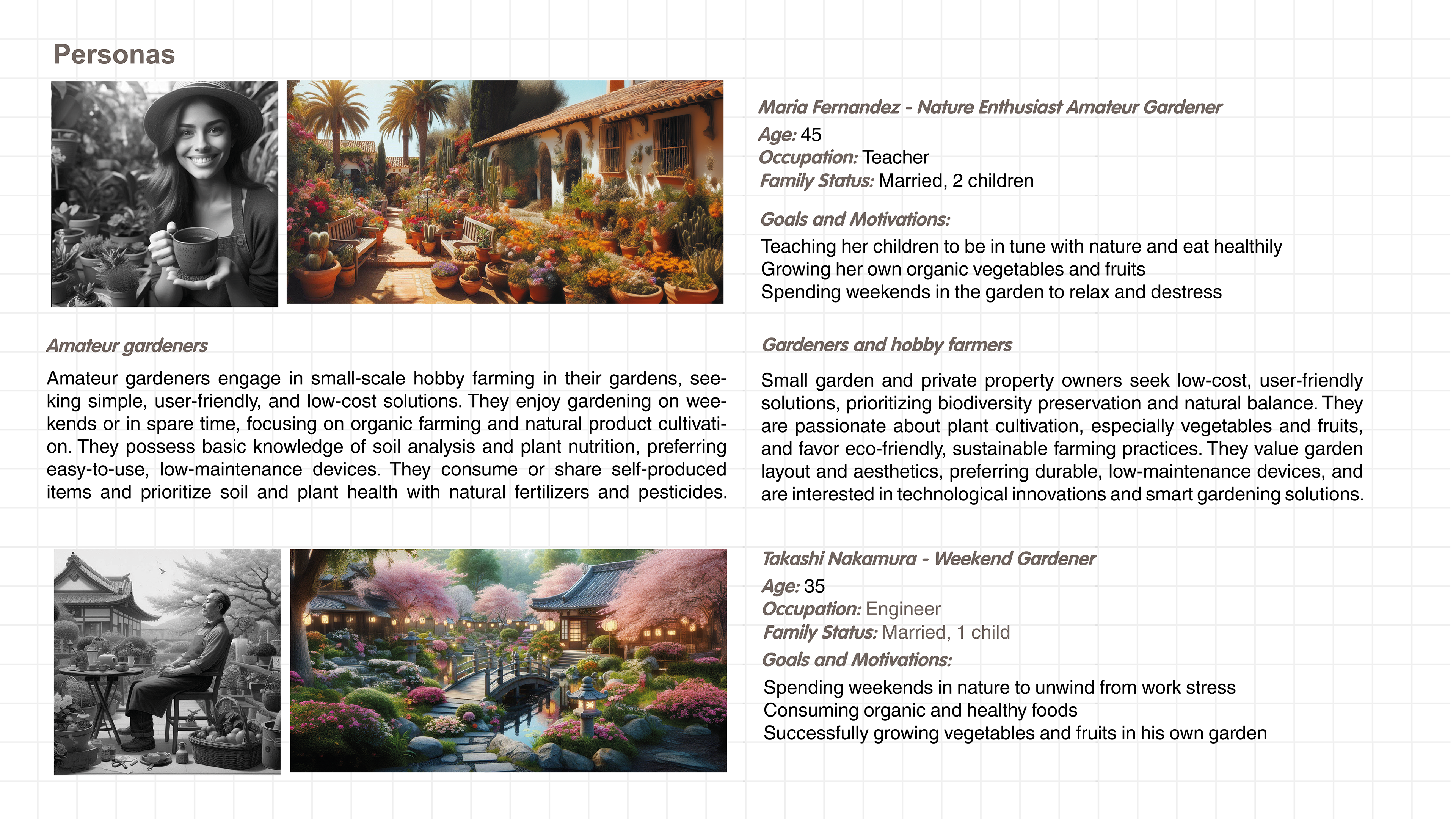 Personas

Maria Fernandez - Nature Enthusiast Amateur Gardener
Age: 45
Occupation: Teacher
Family Status: Married, 2 children

Goals and Motivations:
Teaching her children to be in tune with nature and eat healthily
Growing her own organic vegetables and fruits
Spending weekends in the garden to relax and destress

Amateur gardeners

Amateur gardeners engage in small-scale hobby farming in their gardens, seeking simple, user-friendly, and low-cost solutions. They enjoy gardening on weekends or in spare time, focusing on organic farming and natural product cultivation. They possess basic knowledge of soil analysis and plant nutrition, preferring easy-to-use, low-maintenance devices. They consume or share self-produced items and prioritize soil and plant health with natural fertilizers and pesticides.

Gardeners and hobby farmers

Small garden and private property owners seek low-cost, user-friendly solutions, prioritizing biodiversity preservation and natural balance. They are passionate about plant cultivation, especially vegetables and fruits, and favor eco-friendly, sustainable farming practices. They value garden layout and aesthetics, preferring durable, low-maintenance devices, and are interested in technological innovations and smart gardening solutions.

Takashi Nakamura - Weekend Gardener
Age: 35
Occupation: Engineer
Family Status: Married, 1 child
Goals and Motivations:
Spending weekends in nature to unwind from work stress
Consuming organic and healthy foods
Successfully growing vegetables and fruits in his own garden